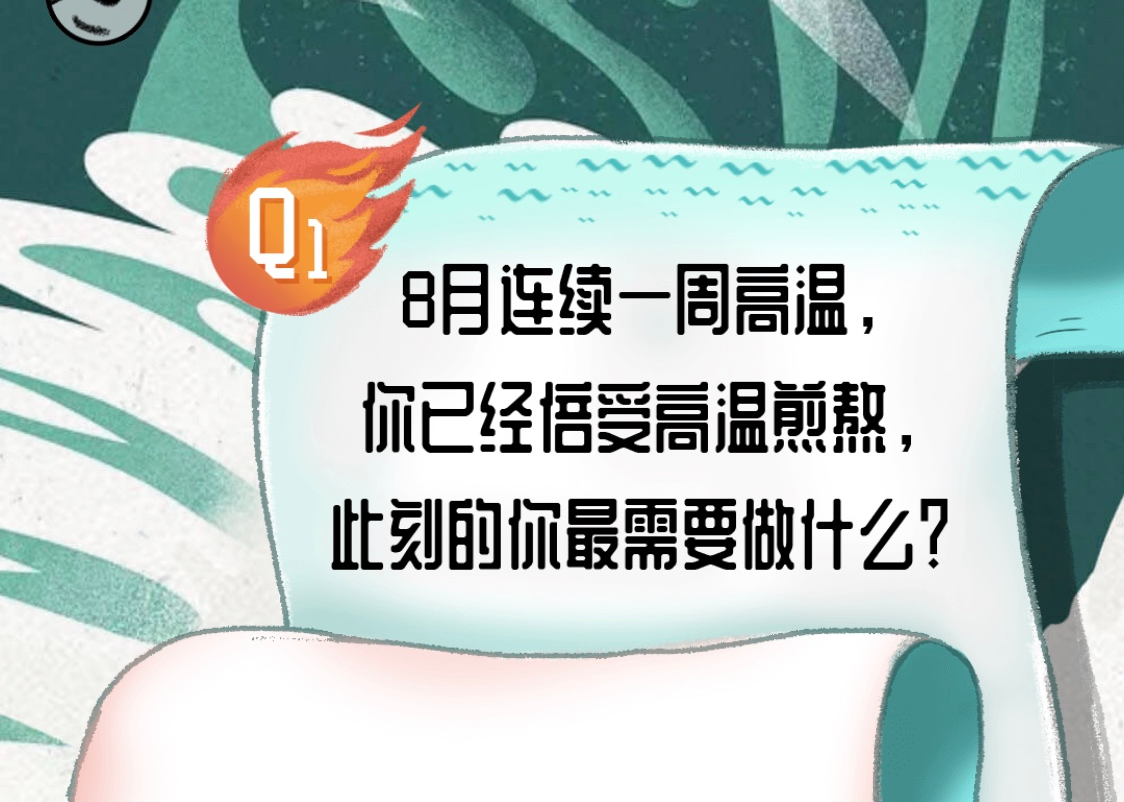 Q1

8月连续一周高温，
你已经倍受高温煎熬，
此刻的你最需要做什么？